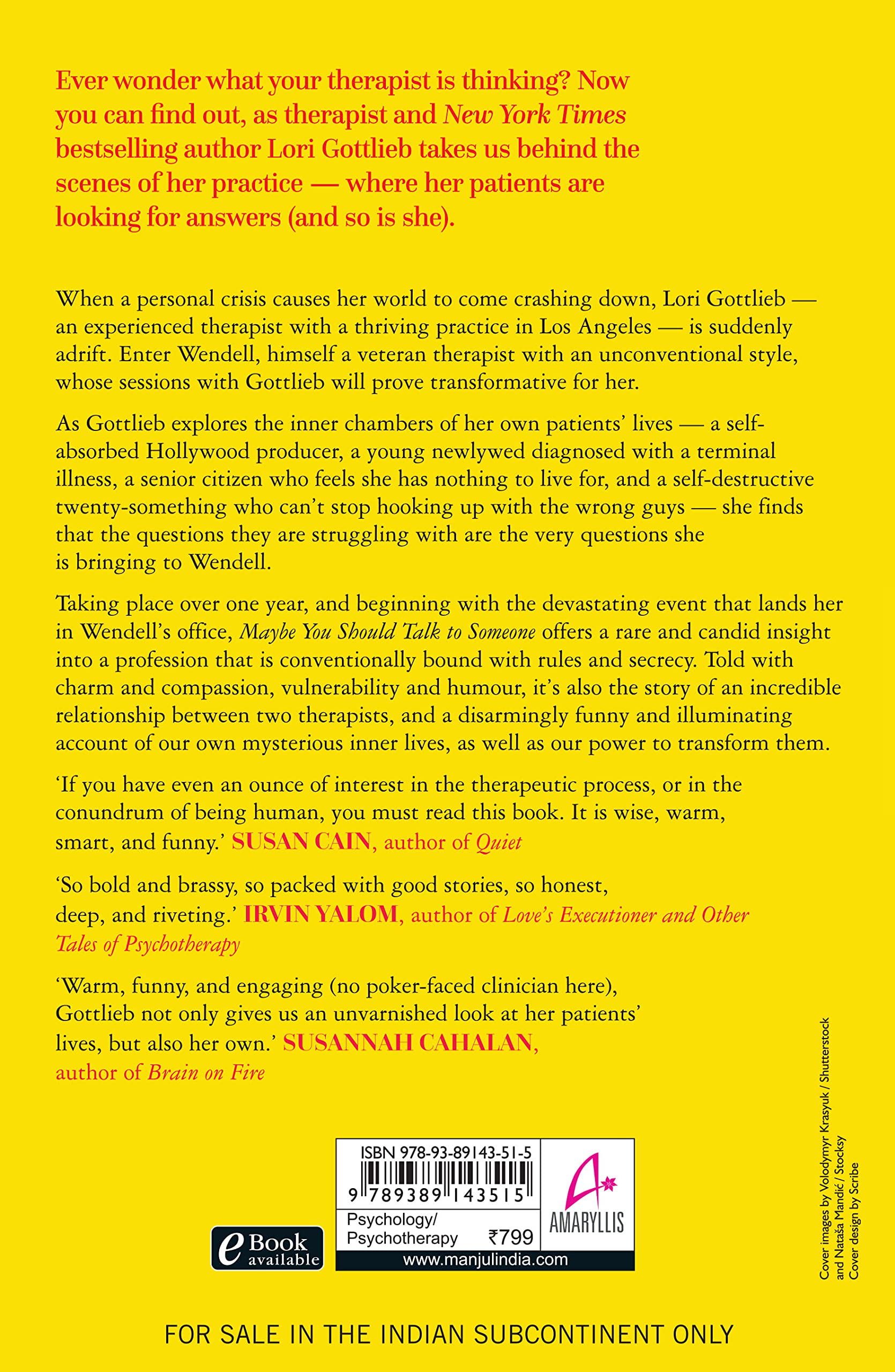 Ever wonder what your therapist is thinking? Now you can find out, as therapist and New York Times bestselling author Lori Gottlieb takes us behind the scenes of her practice — where her patients are looking for answers (and so is she).

When a personal crisis causes her world to come crashing down, Lori Gottlieb — an experienced therapist with a thriving practice in Los Angeles — is suddenly adrift. Enter Wendell, himself a veteran therapist with an unconventional style, whose sessions with Gottlieb will prove transformative for her.

As Gottlieb explores the inner chambers of her own patients' lives — a self-absorbed Hollywood producer, a young newlywed diagnosed with a terminal illness, a senior citizen who feels she has nothing to live for, and a self-destructive twenty-something who can't stop hooking up with the wrong guys — she finds that the questions they are struggling with are the very questions she is bringing to Wendell.

Taking place over one year, and beginning with the devastating event that lands her in Wendell's office, Maybe You Should Talk to Someone offers a rare and candid insight into a profession that is conventionally bound with rules and secrecy. Told with charm and compassion, vulnerability and humour, it's also the story of an incredible relationship between two therapists, and a disarmingly funny and illuminating account of our own mysterious inner lives, as well as our power to transform them.

'If you have even an ounce of interest in the therapeutic process, or in the conundrum of being human, you must read this book. It is wise, warm, smart, and funny.' SUSAN CAIN, author of Quiet

'So bold and brassy, so packed with good stories, so honest, deep, and riveting.' IRVIN YALOM, author of Love's Executioner and Other Tales of Psychotherapy

'Warm, funny, and engaging (no poker-faced clinician here), Gottlieb not only gives us an unvarnished look at her patients' lives, but also her own.' SUSANNAH CAHALAN, author of Brain on Fire

eBook available

ISBN 978-93-89143-51-5
9 789389 143515
Psychology/ Psychotherapy ₹799
AMARYLLIS
www.manjulindia.com

Cover images by Volodymyr Krasyuk / Shutterstock and Nataša Mandić / Stocksy
Cover design by Scribe

FOR SALE IN THE INDIAN SUBCONTINENT ONLY